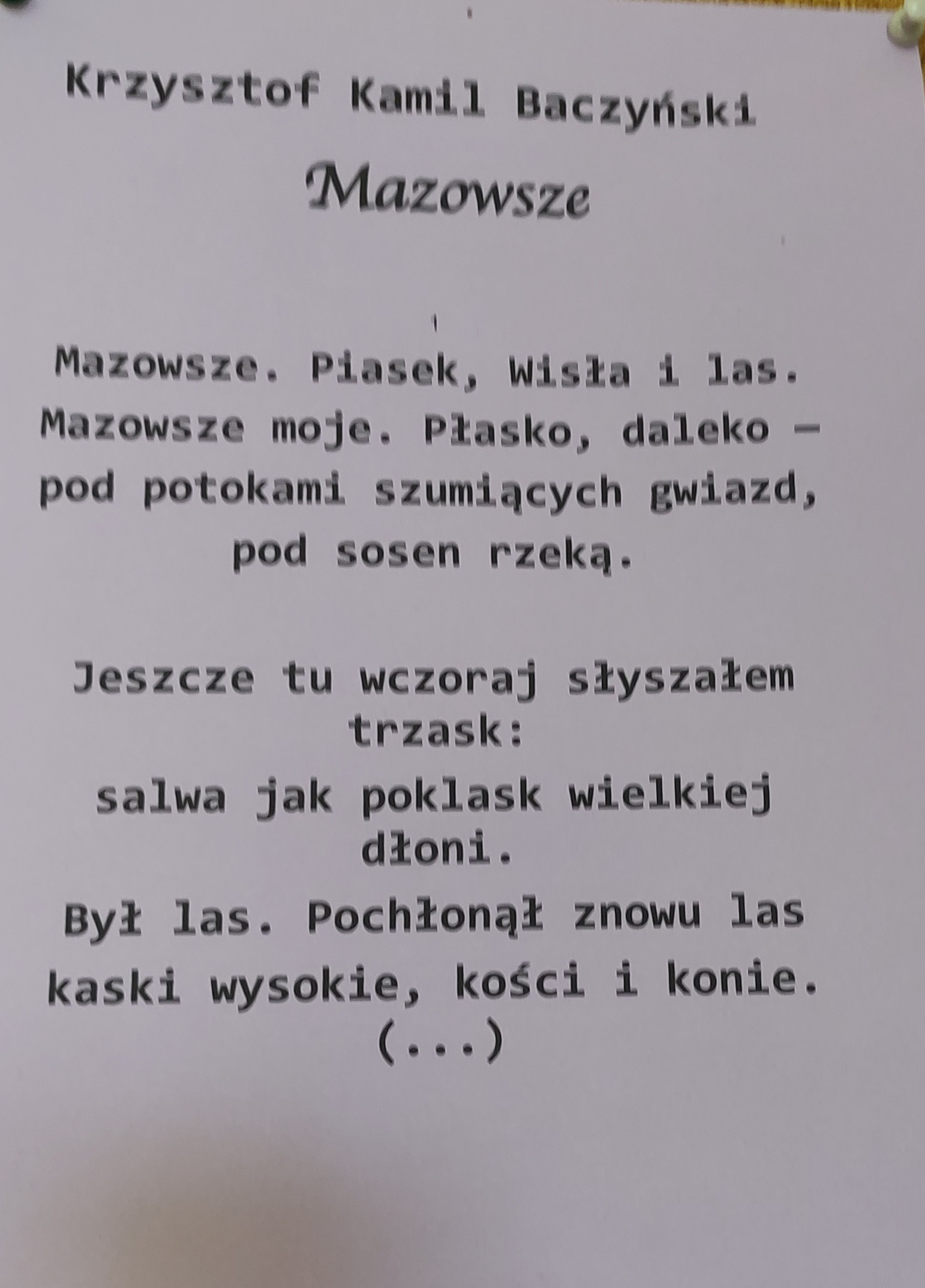 Krzysztof Kamil Baczyński

Mazowsze

Mazowsze. Piasek, Wisła i las.
Mazowsze moje. Płasko, daleko –
pod potokami szumiących gwiazd,
pod sosen rzeką.

Jeszcze tu wczoraj słyszałem trzask:
salwa jak poklask wielkiej dłoni.
Był las. Pochłonął znowu las
kaski wysokie, kości i konie.
(...)